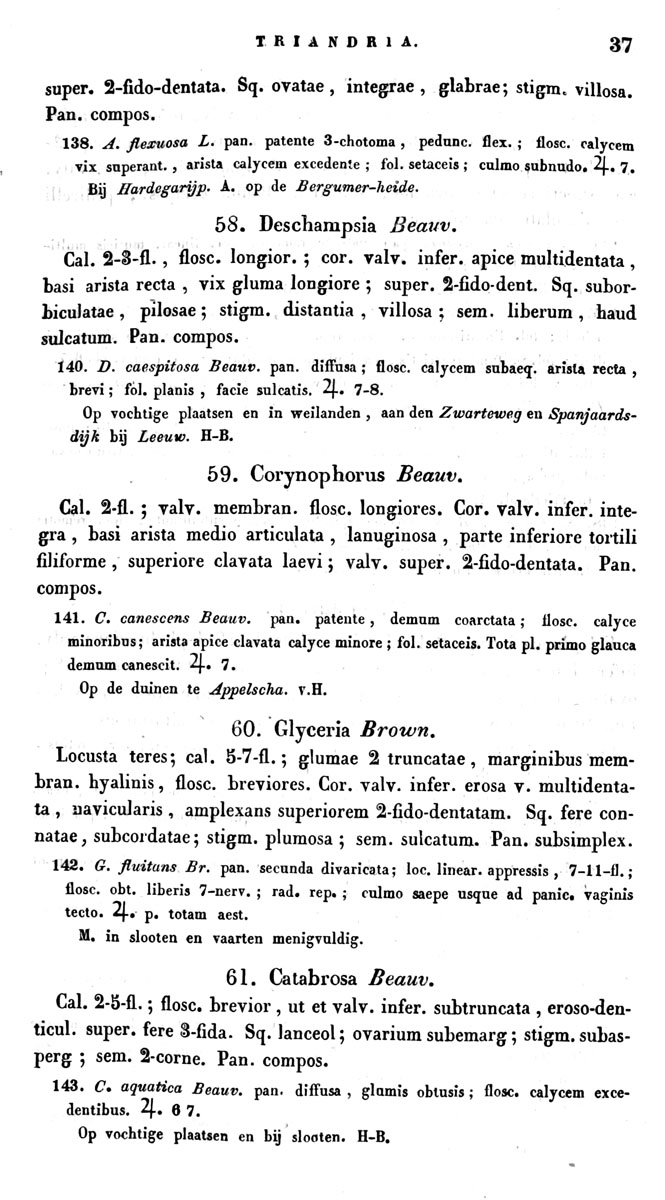 TRIANDRIA. 37

super. 2-fido-dentata. Sq. ovatae, integrae, glabrae; stigm. villosa. Pan. compos.

138. A. flexuosa L. pan. patente 3-chotoma, pedunc. flex.; flosc. calycem vix superant., arista calycem excedente; fol. setaceis; culmo subnudo. ♃. 7. Bij Hardegarijp. A. op de Bergumer-heide.

58. Deschampsia Beauv.

Cal. 2-3-fl., flosc. longior.; cor. valv. infer. apice multidentata, basi arista recta, vix gluma longiore; super. 2-fido-dent. Sq. suborbiculatae, pilosae; stigm. distantia, villosa; sem. liberum, haud sulcatum. Pan. compos.

140. D. caespitosa Beauv. pan. diffusa; flosc. calycem subaeq. arista recta, brevi; fol. planis, facie sulcatis. ♃. 7-8.
Op vochtige plaatsen en in weilanden, aan den Zwarteweg en Spanjaardsdijk bij Leeuw. H-B.

59. Corynophorus Beauv.

Cal. 2-fl.; valv. membran. flosc. longiores. Cor. valv. infer. integra, basi arista medio articulata, lanuginosa, parte inferiore tortili filiforme, superiore clavata laevi; valv. super. 2-fido-dentata. Pan. compos.

141. C. canescens Beauv. pan. patente, demum coarctata; flosc. calyce minoribus; arista apice clavata calyce minore; fol. setaceis. Tota pl. primo glauca demum canescit. ♃. 7.
Op de duinen te Appelscha. v.H.

60. Glyceria Brown.

Locusta teres; cal. 5-7-fl.; glumae 2 truncatae, marginibus membran. hyalinis, flosc. breviores. Cor. valv. infer. erosa v. multidentata, navicularis, amplexans superiorem 2-fido-dentatam. Sq. fere connatae, subcordatae; stigm. plumosa; sem. sulcatum. Pan. subsimplex.

142. G. fluitans Br. pan. secunda divaricata; loc. linear. appressis, 7-11-fl.; flosc. obt. liberis 7-nerv.; rad. rep.; culmo saepe usque ad panic. vaginis tecto. ♃. p. totam aest.
M. in slooten en vaarten menigvuldig.

61. Catabrosa Beauv.

Cal. 2-5-fl.; flosc. brevior, ut et valv. infer. subtruncata, eroso-denticul. super. fere 3-fida. Sq. lanceol; ovarium subemarg; stigm. subasperg; sem. 2-corne. Pan. compos.

143. C. aquatica Beauv. pan. diffusa, glumis obtusis; flosc. calycem excedentibus. ♃. 6 7.
Op vochtige plaatsen en bij slooten. H-B.